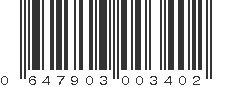 0 647903 003402